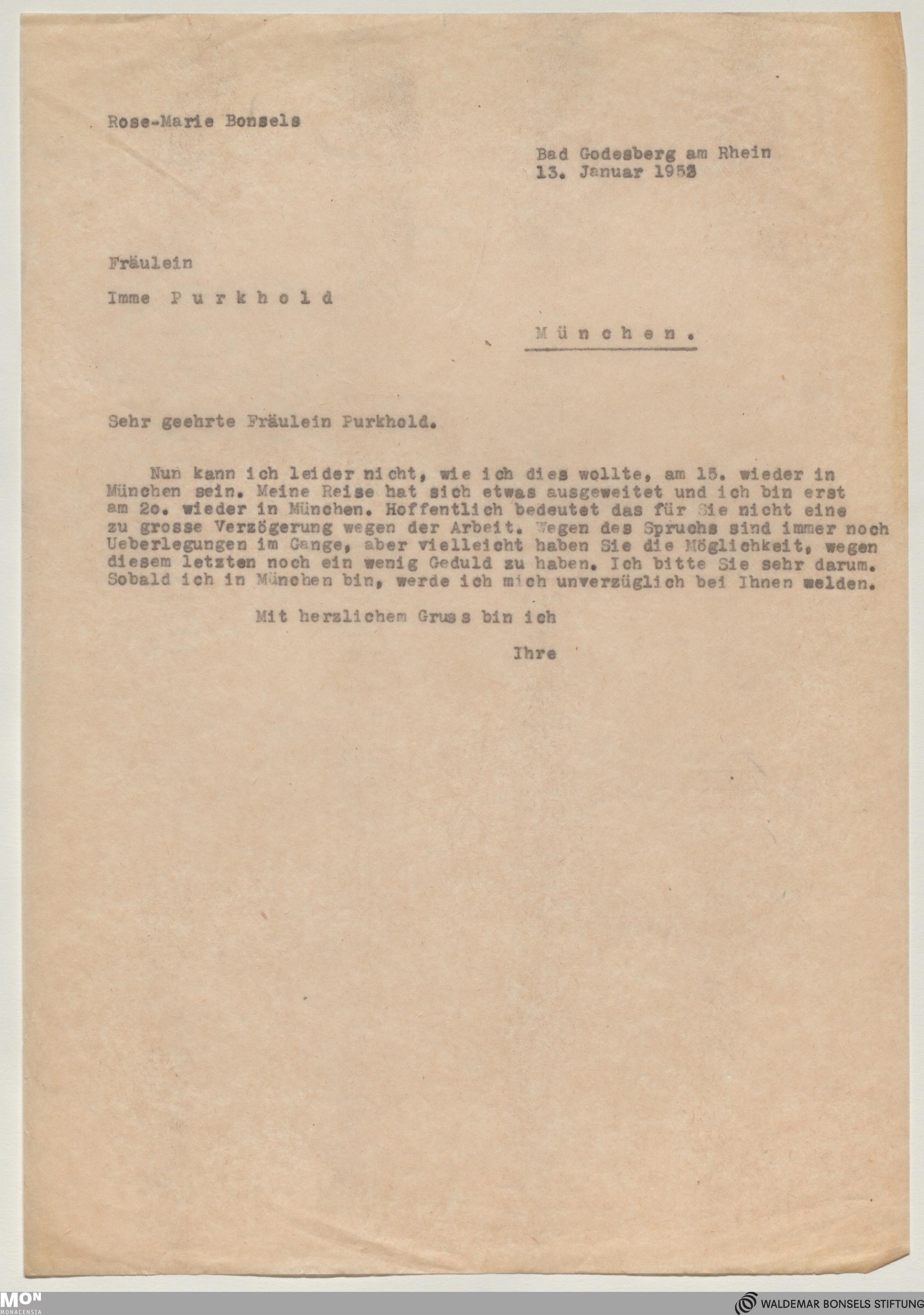 Rose-Marie Bonsels

Bad Godesberg am Rhein
13. Januar 1953

Fräulein

Imme Purkhold

München.

Sehr geehrte Fräulein Purkhold.

Nun kann ich leider nicht, wie ich dies wollte, am 15. wieder in München sein. Meine Reise hat sich etwas ausgeweitet und ich bin erst am 2o. wieder in München. Hoffentlich bedeutet das für Sie nicht eine zu grosse Verzögerung wegen der Arbeit. Wegen des Spruchs sind immer noch Ueberlegungen im Gange, aber vielleicht haben Sie die Möglichkeit, wegen diesem letzten noch ein wenig Geduld zu haben. Ich bitte Sie sehr darum. Sobald ich in München bin, werde ich mich unverzüglich bei Ihnen melden.

Mit herzlichem Gruss bin ich

Ihre

MON MONACENSIA

WALDEMAR BONSELS STIFTUNG